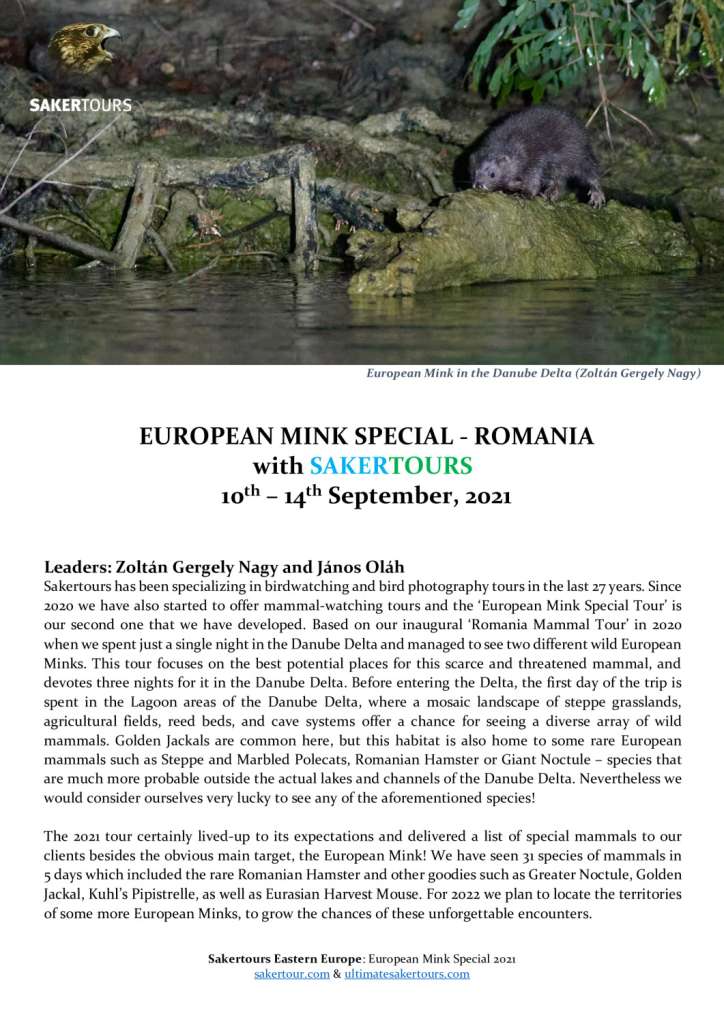 SAKERTOURS

European Mink in the Danube Delta (Zoltán Gergely Nagy)

EUROPEAN MINK SPECIAL - ROMANIA
with SAKERTOURS
$10^{th}$ – $14^{th}$ September, 2021

Leaders: Zoltán Gergely Nagy and János Oláh
Sakertours has been specializing in birdwatching and bird photography tours in the last 27 years. Since 2020 we have also started to offer mammal-watching tours and the 'European Mink Special Tour' is our second one that we have developed. Based on our inaugural 'Romania Mammal Tour' in 2020 when we spent just a single night in the Danube Delta and managed to see two different wild European Minks. This tour focuses on the best potential places for this scarce and threatened mammal, and devotes three nights for it in the Danube Delta. Before entering the Delta, the first day of the trip is spent in the Lagoon areas of the Danube Delta, where a mosaic landscape of steppe grasslands, agricultural fields, reed beds, and cave systems offer a chance for seeing a diverse array of wild mammals. Golden Jackals are common here, but this habitat is also home to some rare European mammals such as Steppe and Marbled Polecats, Romanian Hamster or Giant Noctule – species that are much more probable outside the actual lakes and channels of the Danube Delta. Nevertheless we would consider ourselves very lucky to see any of the aforementioned species!

The 2021 tour certainly lived-up to its expectations and delivered a list of special mammals to our clients besides the obvious main target, the European Mink! We have seen 31 species of mammals in 5 days which included the rare Romanian Hamster and other goodies such as Greater Noctule, Golden Jackal, Kuhl's Pipistrelle, as well as Eurasian Harvest Mouse. For 2022 we plan to locate the territories of some more European Minks, to grow the chances of these unforgettable encounters.

Sakertours Eastern Europe: European Mink Special 2021
sakertour.com & ultimatesakertours.com